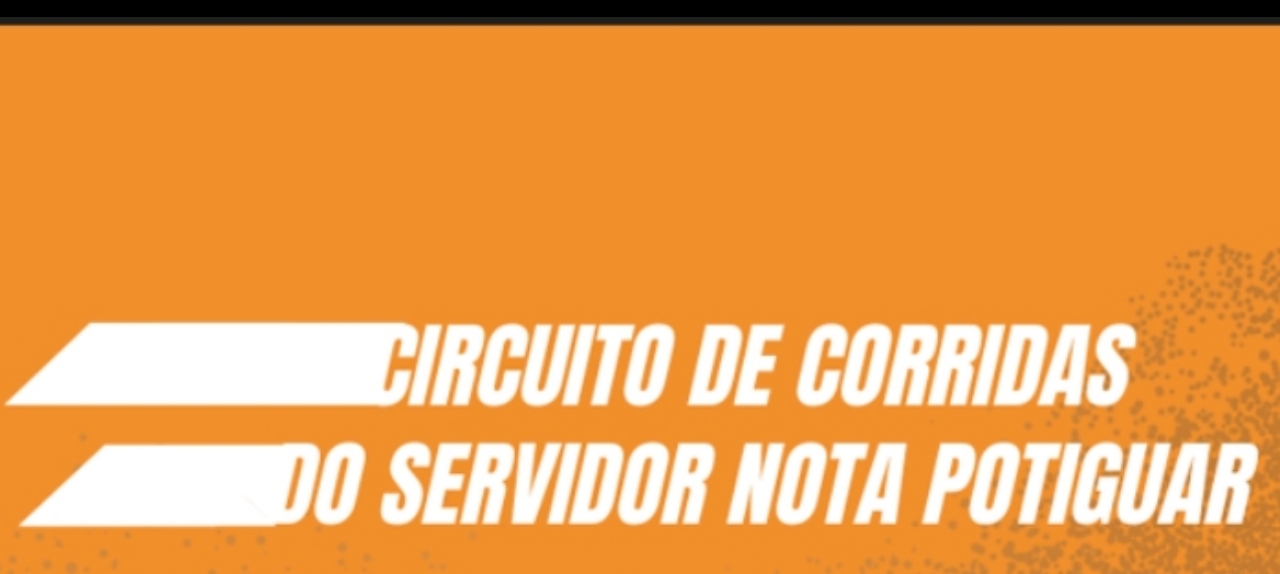 CIRCUITO DE CORRIDAS
DO SERVIDOR NOTA POTIGUAR